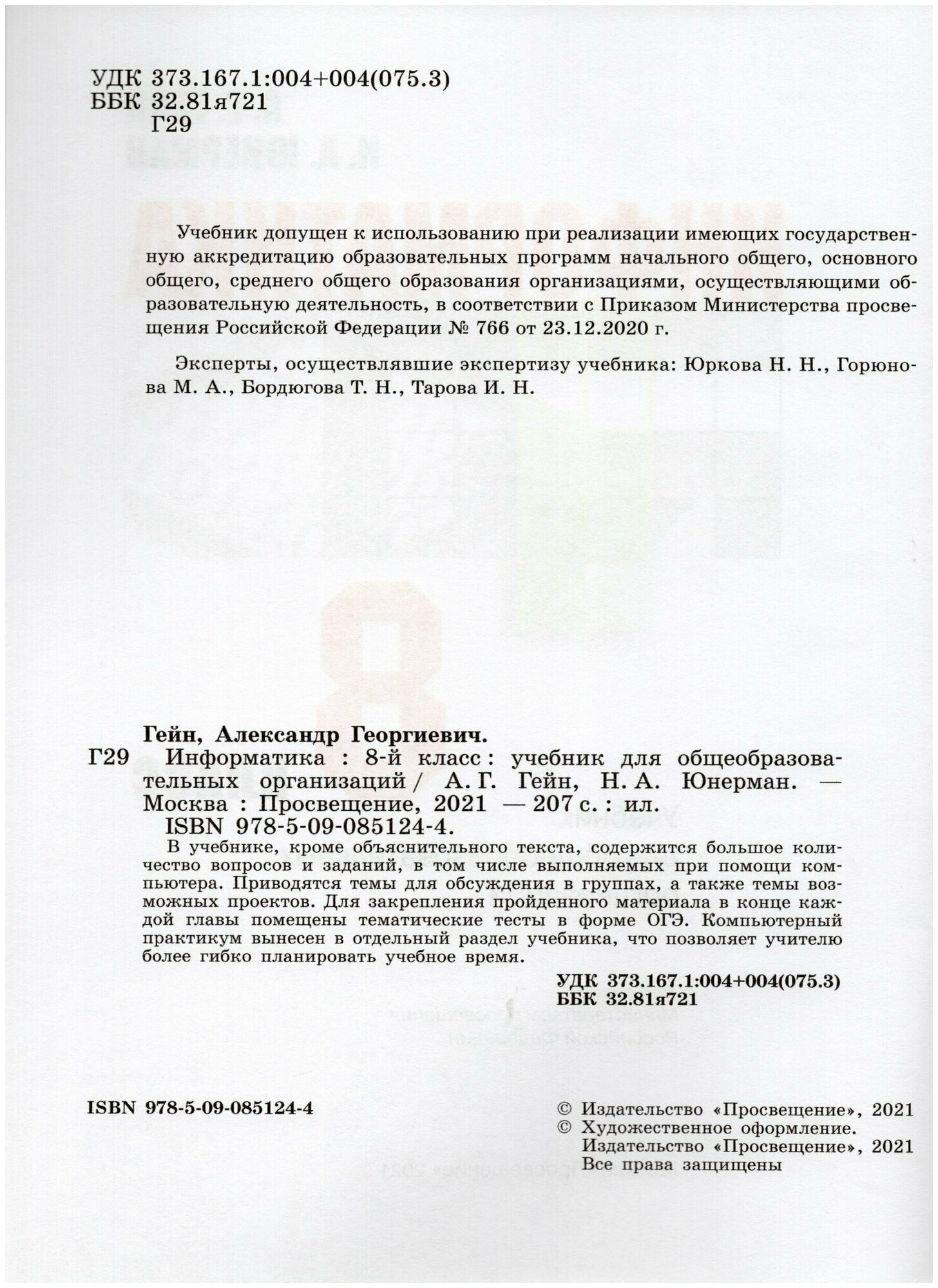 УДК 373.167.1:004+004(075.3)
ББК 32.81я721
Г29

Учебник допущен к использованию при реализации имеющих государственную аккредитацию образовательных программ начального общего, основного общего, среднего общего образования организациями, осуществляющими образовательную деятельность, в соответствии с Приказом Министерства просвещения Российской Федерации № 766 от 23.12.2020 г.

Эксперты, осуществлявшие экспертизу учебника: Юркова Н. Н., Горюнова М. А., Бордюгова Т. Н., Тарова И. Н.

Гейн, Александр Георгиевич.
Г29 Информатика : 8-й класс : учебник для общеобразовательных организаций / А. Г. Гейн, Н. А. Юнерман. — Москва : Просвещение, 2021 — 207 с. : ил.
ISBN 978-5-09-085124-4.
В учебнике, кроме объяснительного текста, содержится большое количество вопросов и заданий, в том числе выполняемых при помощи компьютера. Приводятся темы для обсуждения в группах, а также темы возможных проектов. Для закрепления пройденного материала в конце каждой главы помещены тематические тесты в форме ОГЭ. Компьютерный практикум вынесен в отдельный раздел учебника, что позволяет учителю более гибко планировать учебное время.

УДК 373.167.1:004+004(075.3)
ББК 32.81я721

ISBN 978-5-09-085124-4

© Издательство «Просвещение», 2021
© Художественное оформление. Издательство «Просвещение», 2021
Все права защищены